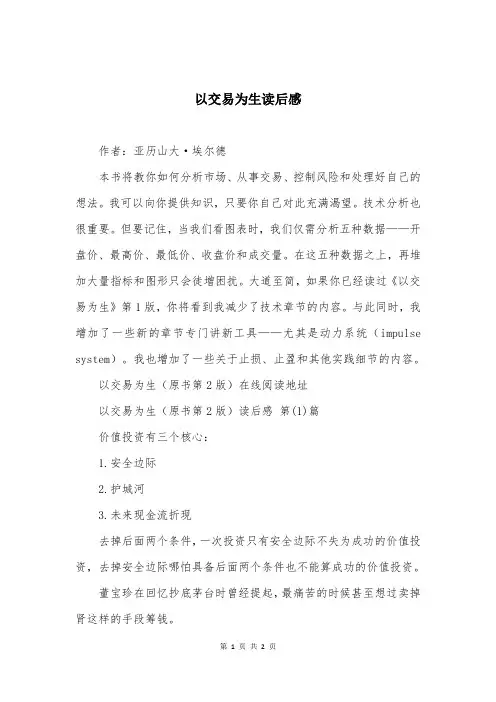 以交易为生读后感

作者：亚历山大·埃尔德

本书将教你如何分析市场、从事交易、控制风险和处理好自己的想法。我可以向你提供知识，只要你自己对此充满渴望。技术分析也很重要。但要记住，当我们看图表时，我们仅需分析五种数据——开盘价、最高价、最低价、收盘价和成交量。在这五种数据之上，再堆加大量指标和图形只会徒增困扰。大道至简，如果你已经读过《以交易为生》第1版，你将看到我减少了技术章节的内容。与此同时，我增加了一些新的章节专门讲新工具——尤其是动力系统（impulse system）。我也增加了一些关于止损、止盈和其他实践细节的内容。

以交易为生（原书第2版）在线阅读地址

以交易为生（原书第2版）读后感 第(1)篇

价值投资有三个核心：

1.安全边际

2.护城河

3.未来现金流折现

去掉后面两个条件，一次投资只有安全边际不失为成功的价值投资，去掉安全边际哪怕具备后面两个条件也不能算成功的价值投资。

董宝珍在回忆抄底茅台时曾经提起，最痛苦的时候甚至想过卖掉肾这样的手段筹钱。

第 1 页 共 2 页